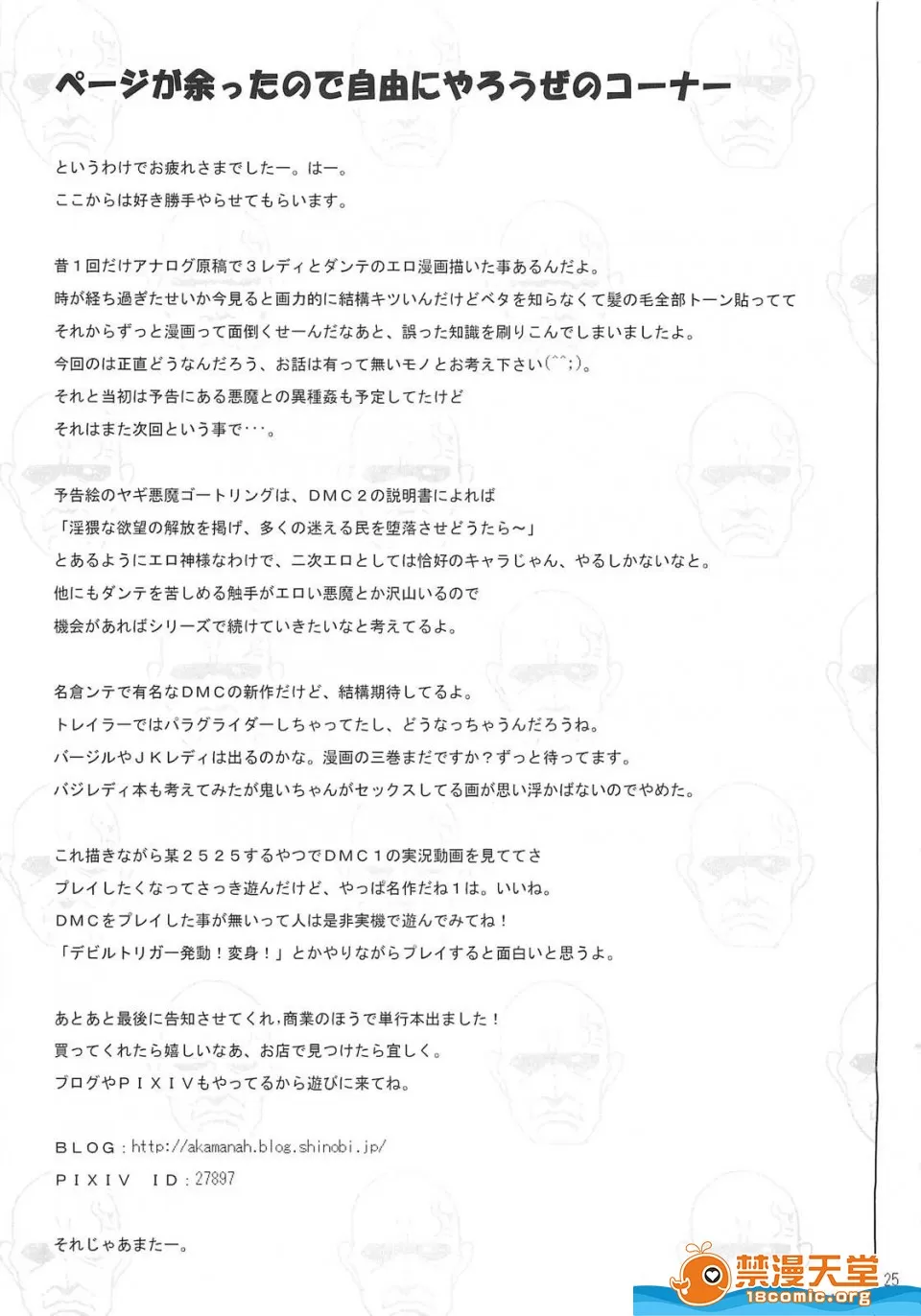 ページが余ったので自由にやろうぜのコーナー

というわけでお疲れさまでしたー。はー。
ここからは好き勝手やらせてもらいます。

昔１回だけアナログ原稿で３レディとダンテのエロ漫画描いた事あるんだよ。
時が経ち過ぎたせいか今見ると画力的に結構キツいんだけどベタを知らなくて髪の毛全部トーン貼ってて
それからずっと漫画って面倒くせーんだなあと、誤った知識を刷りこんでしまいましたよ。
今回のは正直どうなんだろう、お話は有って無いモノとお考え下さい(^^;)。
それと当初は予告にある悪魔との異種姦も予定してたけど
それはまた次回という事で･･･。

予告絵のヤギ悪魔ゴートリングは、ＤＭＣ２の説明書によれば
「淫猥な欲望の解放を掲げ、多くの迷える民を堕落させどうたら～」
とあるようにエロ神様なわけで、二次エロとしては恰好のキャラじゃん、やるしかないなと。
他にもダンテを苦しめる触手がエロい悪魔とか沢山いるので
機会があればシリーズで続けていきたいなと考えてるよ。

名倉ンテで有名なＤＭＣの新作だけど、結構期待してるよ。
トレイラーではパラグライダーしちゃってたし、どうなっちゃうんだろうね。
バージルやＪＫレディは出るのかな。漫画の三巻まだですか？ずっと待ってます。
バジレディ本も考えてみたが鬼いちゃんがセックスしてる画が思い浮かばないのでやめた。

これ描きながら某２５２５するやつでＤＭＣ１の実況動画を見ててさ
プレイしたくなってさっき遊んだけど、やっぱ名作だね１は。いいね。
ＤＭＣをプレイした事が無いって人は是非実機で遊んでみてね！
「デビルトリガー発動！変身！」とかやりながらプレイすると面白いと思うよ。

あとあと最後に告知させてくれ,商業のほうで単行本出ました！
買ってくれたら嬉しいなあ、お店で見つけたら宜しく。
ブログやＰＩＸＩＶもやってるから遊びに来てね。

ＢＬＯＧ：http://akamanah.blog.shinobi.jp/
ＰＩＸＩＶ　ＩＤ：27897

それじゃあまたー。

25

禁漫天堂
18comic.org